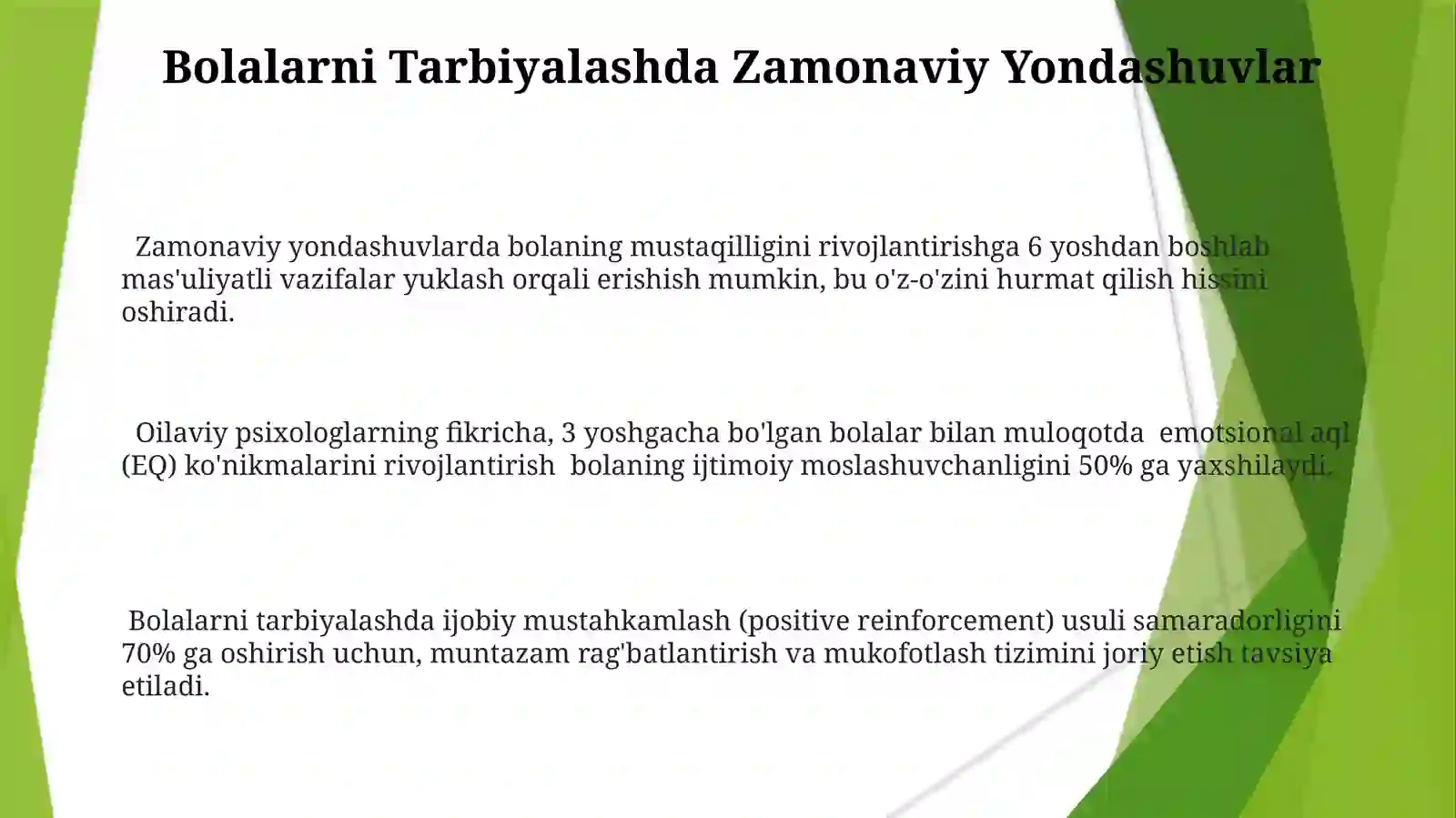 Bolalarni Tarbiyalashda Zamonaviy Yondashuvlar

Zamonaviy yondashuvlarda bolaning mustaqilligini rivojlantirishga 6 yoshdan boshlab mas'uliyatli vazifalar yuklash orqali erishish mumkin, bu o'z-o'zini hurmat qilish hissini oshiradi.

Oilaviy psixologlarning fikricha, 3 yoshgacha bo'lgan bolalar bilan muloqotda emotsional aql (EQ) ko'nikmalarini rivojlantirish bolaning ijtimoiy moslashuvchanligini 50% ga yaxshilaydi.

Bolalarni tarbiyalashda ijobiy mustahkamlash (positive reinforcement) usuli samaradorligini 70% ga oshirish uchun, muntazam rag'batlantirish va mukofotlash tizimini joriy etish tavsiya etiladi.